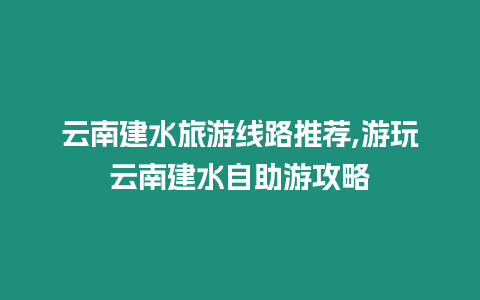 云南建水旅游线路推荐,游玩云南建水自助游攻略